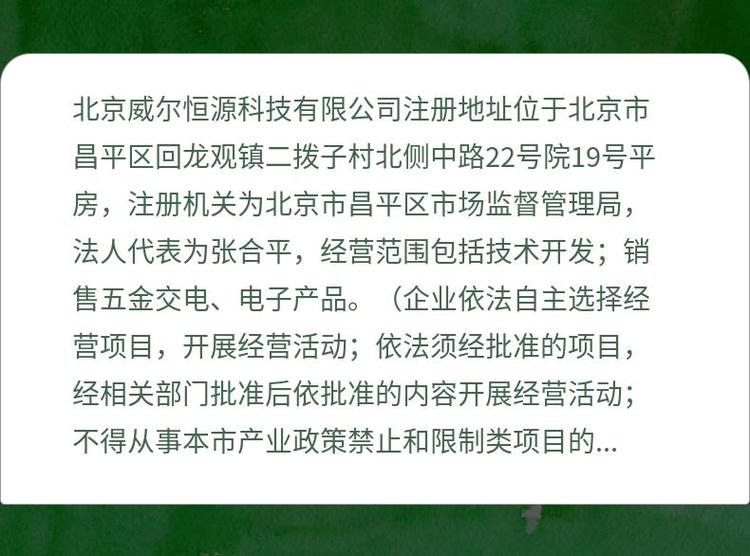 北京威尔恒源科技有限公司注册地址位于北京市昌平区回龙观镇二拨子村北侧中路22号院19号平房，注册机关为北京市昌平区市场监督管理局，法人代表为张合平，经营范围包括技术开发；销售五金交电、电子产品。（企业依法自主选择经营项目，开展经营活动；依法须经批准的项目，经相关部门批准后依批准的内容开展经营活动；不得从事本市产业政策禁止和限制类项目的...